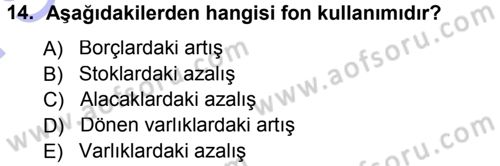 14. Aşağıdakilerden hangisi fon kullanımıdır?

A) Borçlardaki artış
B) Stoklardaki azalış
C) Alacaklardaki azalış
D) Dönen varlıklardaki artış
E) Varlıklardaki azalış

www.aofsoru.com